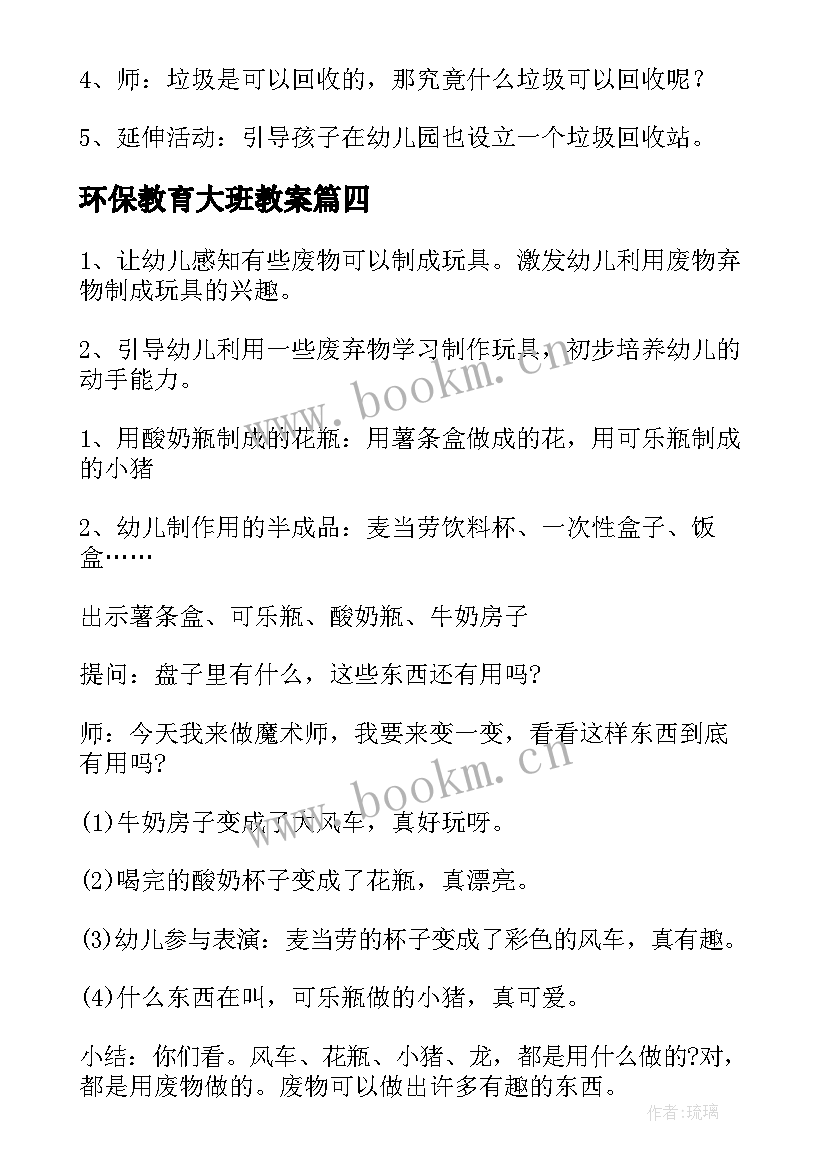 4、师：垃圾是可以回收的，那究竟什么垃圾可以回收呢？

5、延伸活动：引导孩子在幼儿园也设立一个垃圾回收站。

环保教育大班教案篇四

1、让幼儿感知有些废物可以制成玩具。激发幼儿利用废物弃物制成玩具的兴趣。

2、引导幼儿利用一些废弃物学习制作玩具，初步培养幼儿的动手能力。

1、用酸奶瓶制成的花瓶：用薯条盒做成的花，用可乐瓶制成的小猪

2、幼儿制作用的半成品：麦当劳饮料杯、一次性盒子、饭盒……

出示薯条盒、可乐瓶、酸奶瓶、牛奶房子

提问：盘子里有什么，这些东西还有用吗?

师：今天我来做魔术师，我要来变一变，看看这样东西到底有用吗?

(1)牛奶房子变成了大风车，真好玩呀。

(2)喝完的酸奶杯子变成了花瓶，真漂亮。

(3)幼儿参与表演：麦当劳的杯子变成了彩色的风车，真有趣。

(4)什么东西在叫，可乐瓶做的小猪，真可爱。

小结：你们看。风车、花瓶、小猪、龙，都是用什么做的?对，都是用废物做的。废物可以做出许多有趣的东西。

www.bookm.cn

www.bookm.cn

作者：琉璃